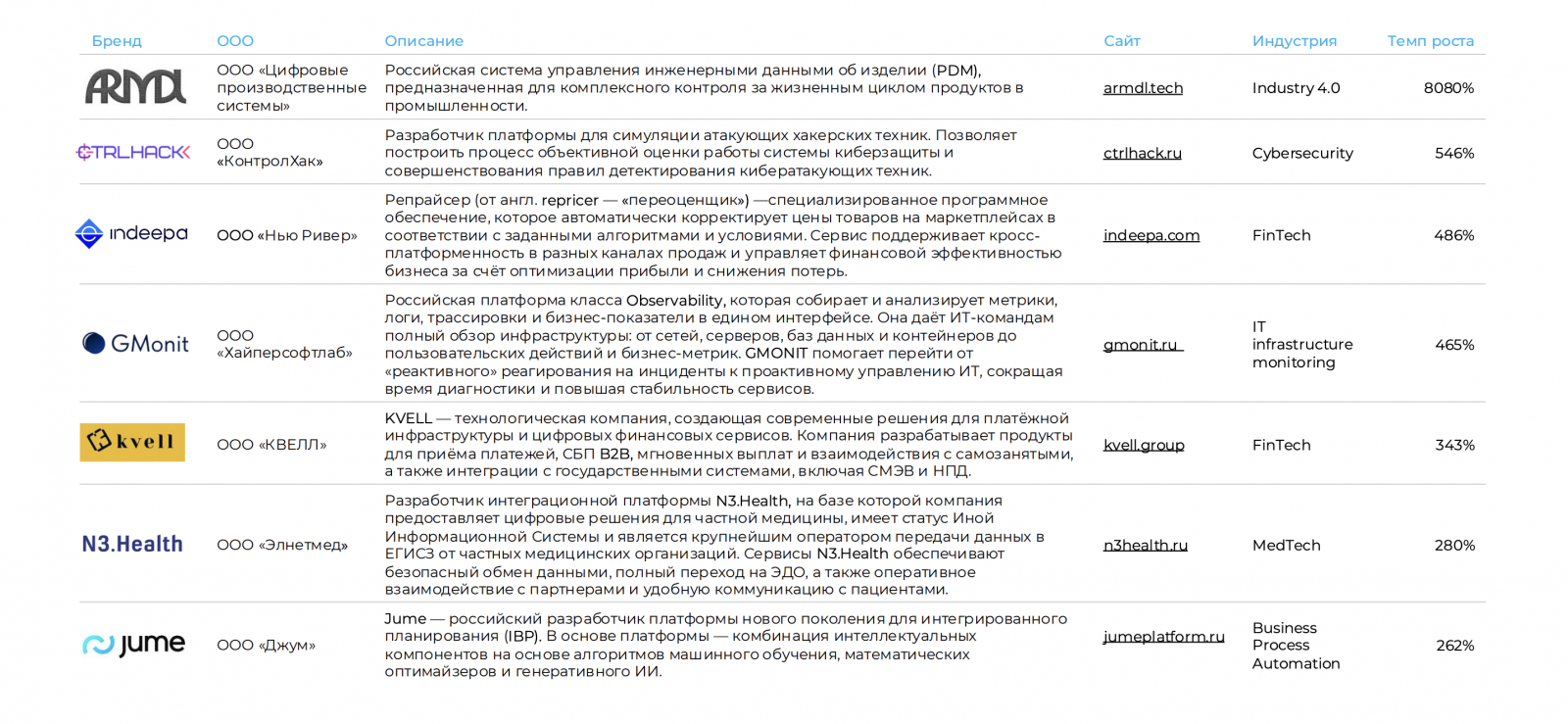 | Бренд | ООО | Описание | Сайт | Индустрия | Темп роста |
|---|---|---|---|---|---|
| ARMDL | ООО «Цифровые производственные системы» | Российская система управления инженерными данными об изделии (PDM), предназначенная для комплексного контроля за жизненным циклом продуктов в промышленности. | armdl.tech | Industry 4.0 | 8080% |
| CTRLHACK | ООО «КонтролХак» | Разработчик платформы для симуляции атакующих хакерских техник. Позволяет построить процесс объективной оценки работы системы киберзащиты и совершенствования правил детектирования кибератакующих техник. | ctrlhack.ru | Cybersecurity | 546% |
| indeepa | ООО «Нью Ривер» | Репрайсер (от англ. repricer — «переоценщик») —специализированное программное обеспечение, которое автоматически корректирует цены товаров на маркетплейсах в соответствии с заданными алгоритмами и условиями. Сервис поддерживает кросс-платформенность в разных каналах продаж и управляет финансовой эффективностью бизнеса за счёт оптимизации прибыли и снижения потерь. | indeepa.com | FinTech | 486% |
| GMonit | ООО «Хайперсофтлаб» | Российская платформа класса Observability, которая собирает и анализирует метрики, логи, трассировки и бизнес-показатели в едином интерфейсе. Она даёт ИТ-командам полный обзор инфраструктуры: от сетей, серверов, баз данных и контейнеров до пользовательских действий и бизнес-метрик. GMONIT помогает перейти от «реактивного» реагирования на инциденты к проактивному управлению ИТ, сокращая время диагностики и повышая стабильность сервисов. | gmonit.ru | IT infrastructure monitoring | 465% |
| kvell | ООО «КВЕЛЛ» | KVELL — технологическая компания, создающая современные решения для платёжной инфраструктуры и цифровых финансовых сервисов. Компания разрабатывает продукты для приёма платежей, СБП B2B, мгновенных выплат и взаимодействия с самозанятыми, а также интеграции с государственными системами, включая СМЭВ и НПД. | kvell.group | FinTech | 343% |
| N3.Health | ООО «Элнетмед» | Разработчик интеграционной платформы N3.Health, на базе которой компания предоставляет цифровые решения для частной медицины, имеет статус Иной Информационной Системы и является крупнейшим оператором передачи данных в ЕГИСЗ от частных медицинских организаций. Сервисы N3.Health обеспечивают безопасный обмен данными, полный переход на ЭДО, а также оперативное взаимодействие с партнерами и удобную коммуникацию с пациентами. | n3health.ru | MedTech | 280% |
| jume | ООО «Джум» | Jume — российский разработчик платформы нового поколения для интегрированного планирования (IBP). В основе платформы — комбинация интеллектуальных компонентов на основе алгоритмов машинного обучения, математических оптимайзеров и генеративного ИИ. | jumeplatform.ru | Business Process Automation | 262% |